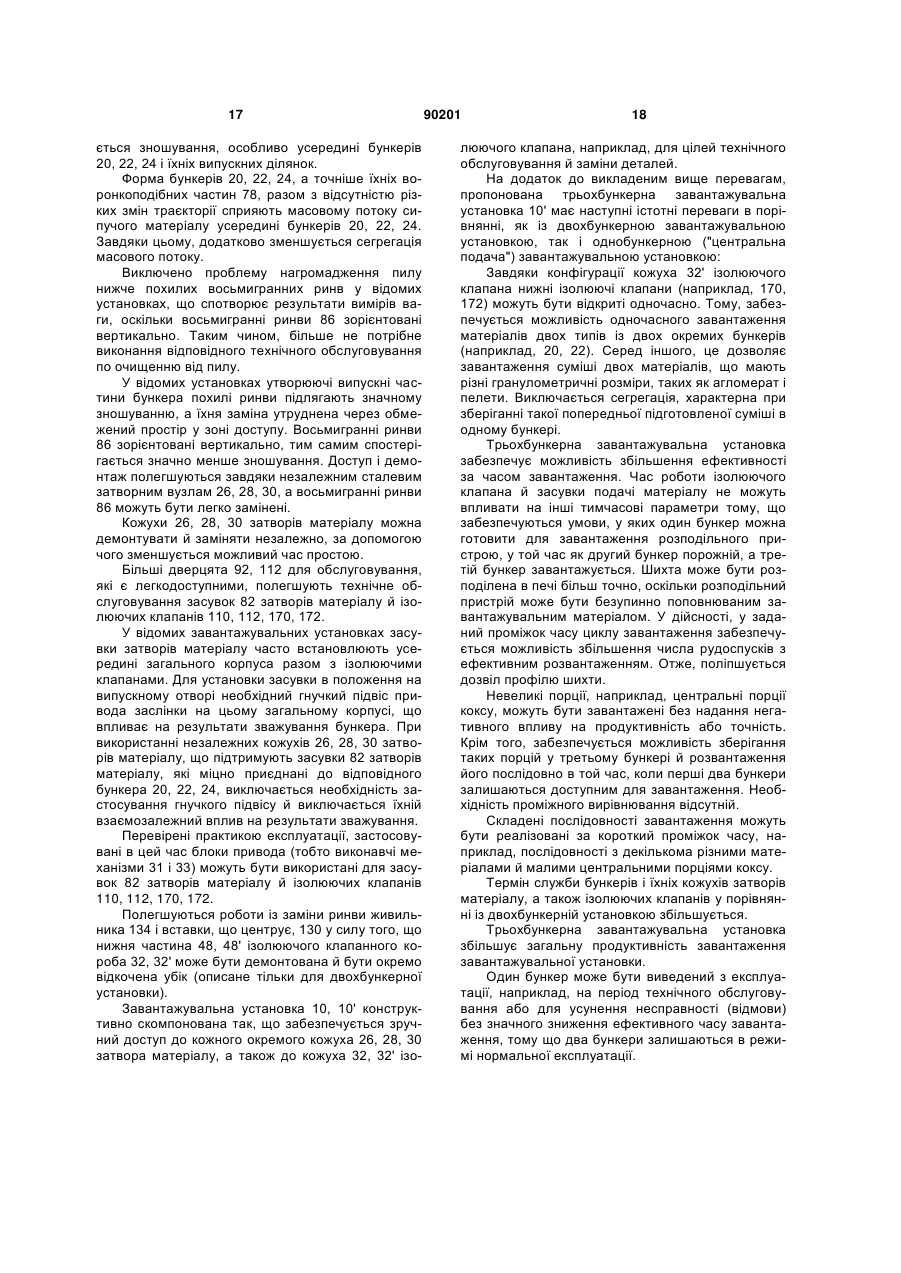 17 90201 18

ється зношування, особливо усередині бункерів 20, 22, 24 і їхніх випускних ділянок.

Форма бункерів 20, 22, 24, а точніше їхніх воронкоподібних частин 78, разом з відсутністю різких змін траєкторії сприяють масовому потоку сипучого матеріалу усередині бункерів 20, 22, 24. Завдяки цьому, додатково зменшується сегрегація масового потоку.

Виключено проблему нагромадження пилу нижче похилих восьмигранних ринв у відомих установках, що спотворює результати вимірів ваги, оскільки восьмигранні ринви 86 зорієнтовані вертикально. Таким чином, більше не потрібне виконання відповідного технічного обслуговування по очищенню від пилу.

У відомих установках утворюючі випускні частини бункера похилі ринви підлягають значному зношуванню, а їхня заміна утруднена через обмежений простір у зоні доступу. Восьмигранні ринви 86 зорієнтовані вертикально, тим самим спостерігається значно менше зношування. Доступ і демонтаж полегшуються завдяки незалежним сталевим затворним вузлам 26, 28, 30, а восьмигранні ринви 86 можуть бути легко замінені.

Кожухи 26, 28, 30 затворів матеріалу можна демонтувати й заміняти незалежно, за допомогою чого зменшується можливий час простою.

Більші дверцята 92, 112 для обслуговування, які є легкодоступними, полегшують технічне обслуговування засувок 82 затворів матеріалу й ізолюючих клапанів 110, 112, 170, 172.

У відомих завантажувальних установках засувки затворів матеріалу часто встановлюють усередині загального корпуса разом з ізолюючими клапанами. Для установки засувки в положення на випускному отворі необхідний гнучкий підвіс привода заслінки на цьому загальному корпусі, що впливає на результати зважування бункера. При використанні незалежних кожухів 26, 28, 30 затворів матеріалу, що підтримують засувки 82 затворів матеріалу, які міцно приєднані до відповідного бункера 20, 22, 24, виключається необхідність застосування гнучкого підвісу й виключається їхній взаємозалежний вплив на результати зважування.

Перевірені практикою експлуатації, застосовувані в цей час блоки привода (тобто виконавчі механізми 31 і 33) можуть бути використані для засувок 82 затворів матеріалу й ізолюючих клапанів 110, 112, 170, 172.

Полегшуються роботи із заміни ринви живильника 134 і вставки, що центрує, 130 у силу того, що нижня частина 48, 48' ізолюючого клапанного короба 32, 32' може бути демонтована й бути окремо відкочена убік (описане тільки для двохбункерної установки).

Завантажувальна установка 10, 10' конструктивно скомпонована так, що забезпечується зручний доступ до кожного окремого кожуха 26, 28, 30 затвора матеріалу, а також до кожуха 32, 32' ізолюючого клапана, наприклад, для цілей технічного обслуговування й заміни деталей.

На додаток до викладеним вище перевагам, пропонована трьохбункерна завантажувальна установка 10' має наступні істотні переваги в порівнянні, як із двохбункерною завантажувальною установкою, так і однобункерною ("центральна подача") завантажувальною установкою:

Завдяки конфігурації кожуха 32' ізолюючого клапана нижні ізолюючі клапани (наприклад, 170, 172) можуть бути відкриті одночасно. Тому, забезпечується можливість одночасного завантаження матеріалів двох типів із двох окремих бункерів (наприклад, 20, 22). Серед іншого, це дозволяє завантаження суміші двох матеріалів, що мають різні гранулометричні розміри, таких як агломерат і пелети. Виключається сегрегація, характерна при зберіганні такої попередньої підготовленої суміші в одному бункері.

Трьохбункерна завантажувальна установка забезпечує можливість збільшення ефективності за часом завантаження. Час роботи ізолюючого клапана й засувки подачі матеріалу не можуть впливати на інші тимчасові параметри тому, що забезпечуються умови, у яких один бункер можна готовити для завантаження розподільного пристрою, у той час як другий бункер порожній, а третій бункер завантажується. Шихта може бути розподілена в печі більш точно, оскільки розподільний пристрій може бути безупинно поповнюваним завантажувальним матеріалом. У дійсності, у заданий проміжок часу циклу завантаження забезпечується можливість збільшення числа рудоспусків з ефективним розвантаженням. Отже, поліпшується дозвіл профілю шихти.

Невеликі порції, наприклад, центральні порції коксу, можуть бути завантажені без надання негативного впливу на продуктивність або точність. Крім того, забезпечується можливість зберігання таких порцій у третьому бункері й розвантаження його послідовно в той час, коли перші два бункери залишаються доступним для завантаження. Необхідність проміжного вирівнювання відсутній.

Складені послідовності завантаження можуть бути реалізовані за короткий проміжок часу, наприклад, послідовності з декількома різними матеріалами й малими центральними порціями коксу.

Термін служби бункерів і їхніх кожухів затворів матеріалу, а також ізолюючих клапанів у порівнянні із двохбункерній установкою збільшується.

Трьохбункерна завантажувальна установка збільшує загальну продуктивність завантаження завантажувальної установки.

Один бункер може бути виведений з експлуатації, наприклад, на період технічного обслуговування або для усунення несправності (відмови) без значного зниження ефективного часу завантаження, тому що два бункери залишаються в режимі нормальної експлуатації.